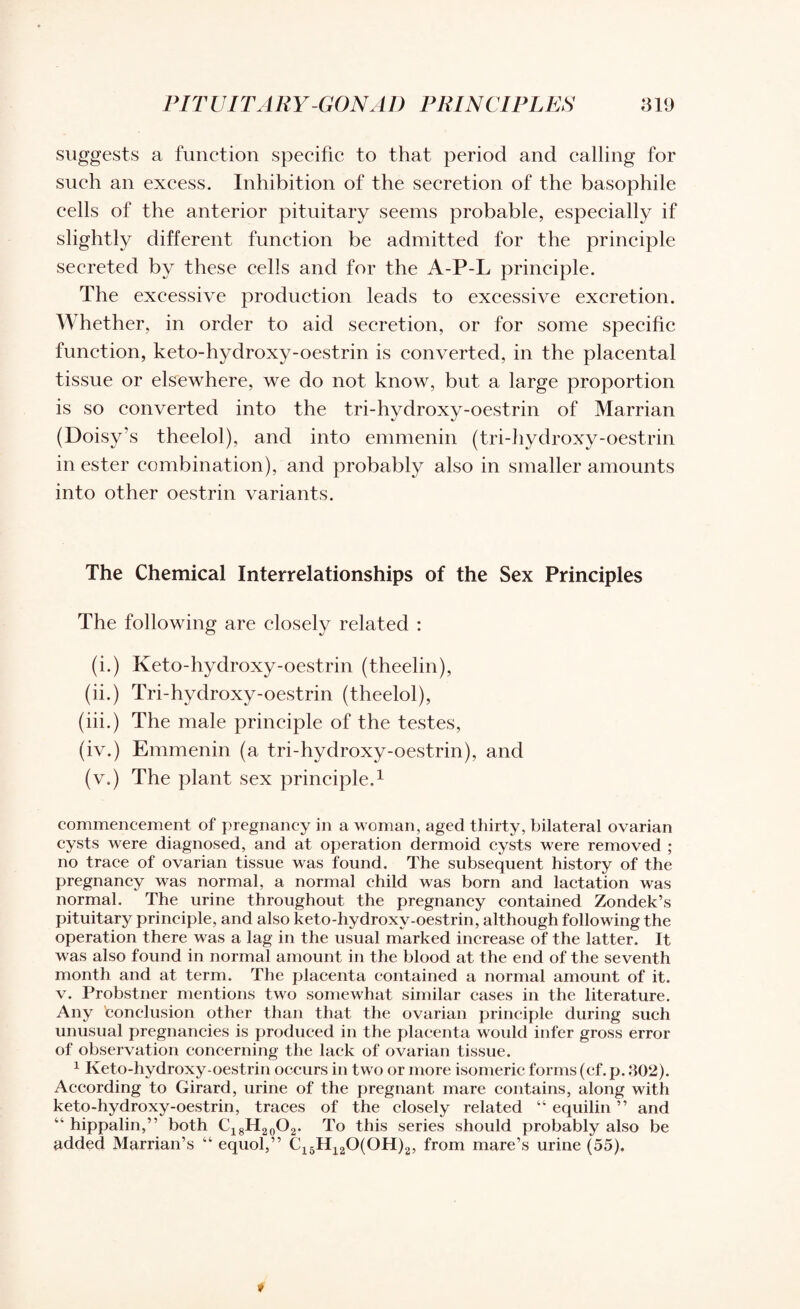 PITUITARY-GONAD PRINCIPLES 319

suggests a function specific to that period and calling for such an excess. Inhibition of the secretion of the basophile cells of the anterior pituitary seems probable, especially if slightly different function be admitted for the principle secreted by these cells and for the A-P-L principle.

The excessive production leads to excessive excretion. Whether, in order to aid secretion, or for some specific function, keto-hydroxy-oestrin is converted, in the placental tissue or elsewhere, we do not know, but a large proportion is so converted into the tri-hydroxy-oestrin of Marrian (Doisy's theelol), and into emmenin (tri-hydroxy-oestrin in ester combination), and probably also in smaller amounts into other oestrin variants.

The Chemical Interrelationships of the Sex Principles

The following are closely related :

(i.) Keto-hydroxy-oestrin (theelin),
(ii.) Tri-hydroxy-oestrin (theelol),
(iii.) The male principle of the testes,
(iv.) Emmenin (a tri-hydroxy-oestrin), and
(v.) The plant sex principle.$^1$

commencement of pregnancy in a woman, aged thirty, bilateral ovarian cysts were diagnosed, and at operation dermoid cysts were removed ; no trace of ovarian tissue was found. The subsequent history of the pregnancy was normal, a normal child was born and lactation was normal. The urine throughout the pregnancy contained Zondek's pituitary principle, and also keto-hydroxy-oestrin, although following the operation there was a lag in the usual marked increase of the latter. It was also found in normal amount in the blood at the end of the seventh month and at term. The placenta contained a normal amount of it. v. Probstner mentions two somewhat similar cases in the literature. Any conclusion other than that the ovarian principle during such unusual pregnancies is produced in the placenta would infer gross error of observation concerning the lack of ovarian tissue.

$^1$ Keto-hydroxy-oestrin occurs in two or more isomeric forms (cf. p. 302). According to Girard, urine of the pregnant mare contains, along with keto-hydroxy-oestrin, traces of the closely related " equilin " and " hippalin," both $C_{18}H_{20}O_2$. To this series should probably also be added Marrian's " equol," $C_{15}H_{12}O(OH)_2$, from mare's urine (55).